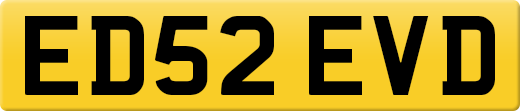 ED52 EVD